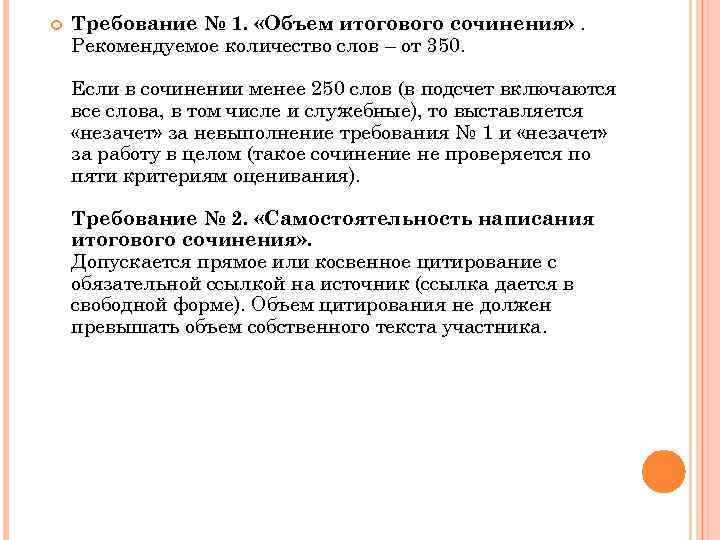 Требование № 1. «Объем итогового сочинения» . Рекомендуемое количество слов – от 350.

Если в сочинении менее 250 слов (в подсчет включаются все слова, в том числе и служебные), то выставляется «незачет» за невыполнение требования № 1 и «незачет» за работу в целом (такое сочинение не проверяется по пяти критериям оценивания).

Требование № 2. «Самостоятельность написания итогового сочинения».
Допускается прямое или косвенное цитирование с обязательной ссылкой на источник (ссылка дается в свободной форме). Объем цитирования не должен превышать объем собственного текста участника.